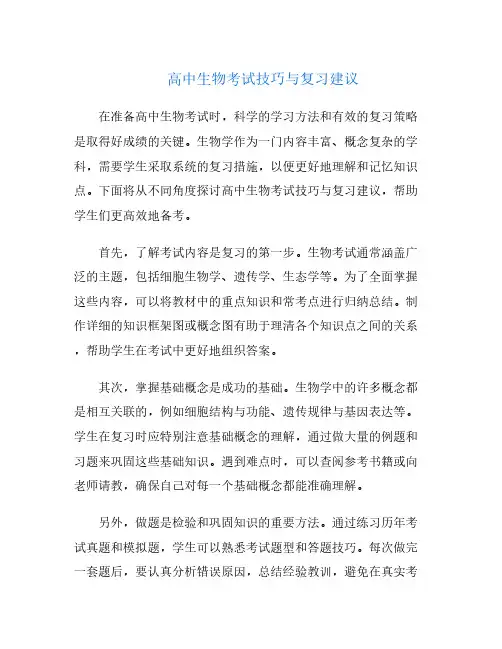 高中生物考试技巧与复习建议

在准备高中生物考试时，科学的学习方法和有效的复习策略是取得好成绩的关键。生物学作为一门内容丰富、概念复杂的学科，需要学生采取系统的复习措施，以便更好地理解和记忆知识点。下面将从不同角度探讨高中生物考试技巧与复习建议，帮助学生们更高效地备考。

首先，了解考试内容是复习的第一步。生物考试通常涵盖广泛的主题，包括细胞生物学、遗传学、生态学等。为了全面掌握这些内容，可以将教材中的重点知识和常考点进行归纳总结。制作详细的知识框架图或概念图有助于理清各个知识点之间的关系，帮助学生在考试中更好地组织答案。

其次，掌握基础概念是成功的基础。生物学中的许多概念都是相互关联的，例如细胞结构与功能、遗传规律与基因表达等。学生在复习时应特别注意基础概念的理解，通过做大量的例题和习题来巩固这些基础知识。遇到难点时，可以查阅参考书籍或向老师请教，确保自己对每一个基础概念都能准确理解。

另外，做题是检验和巩固知识的重要方法。通过练习历年考试真题和模拟题，学生可以熟悉考试题型和答题技巧。每次做完一套题后，要认真分析错误原因，总结经验教训，避免在真实考